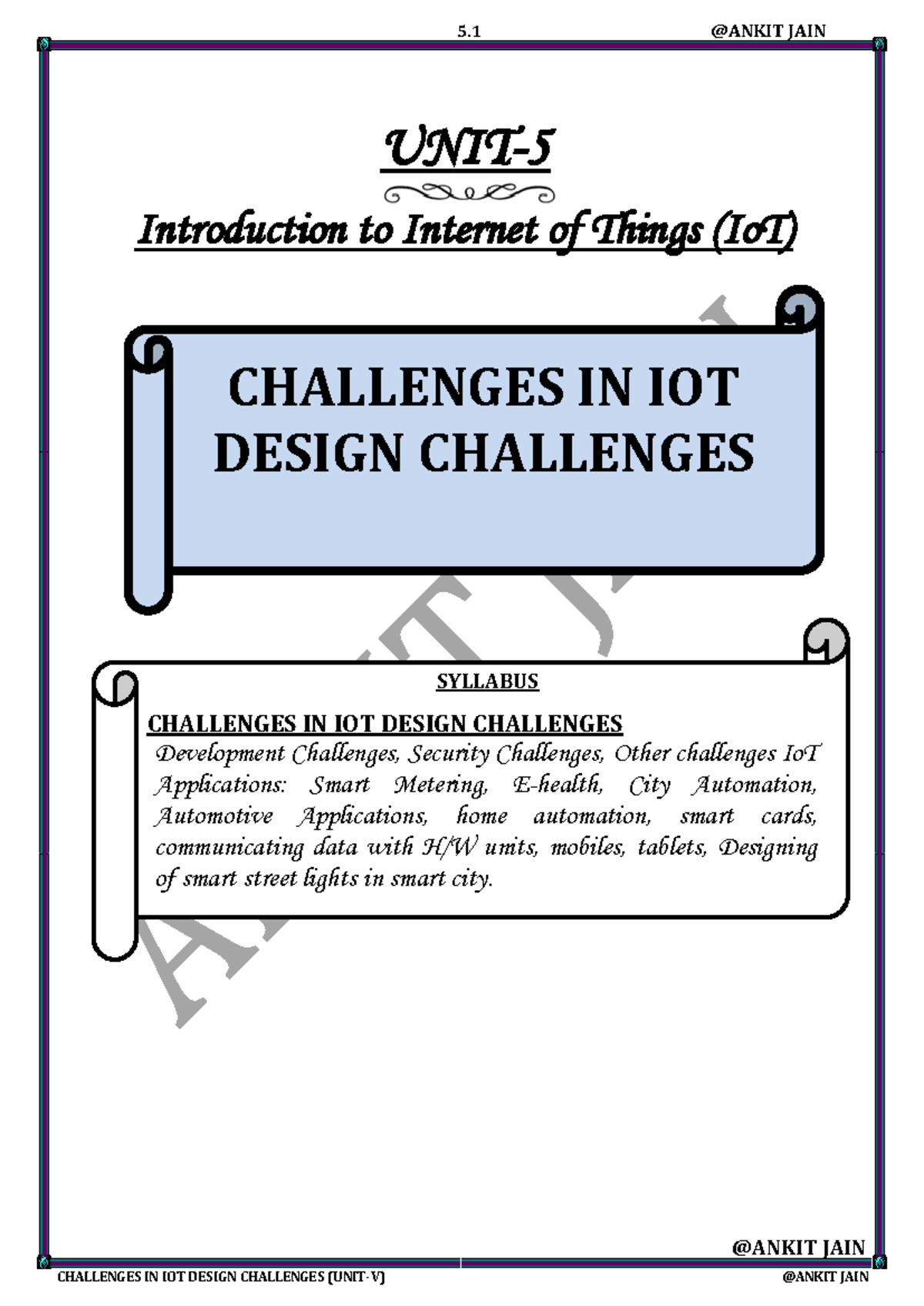 5.1 @ANKIT JAIN

UNIT-5

Introduction to Internet of Things (IoT)

CHALLENGES IN IOT DESIGN CHALLENGES

SYLLABUS

CHALLENGES IN IOT DESIGN CHALLENGES

Development Challenges, Security Challenges, Other challenges IoT Applications: Smart Metering, E-health, City Automation, Automotive Applications, home automation, smart cards, communicating data with H/W units, mobiles, tablets, Designing of smart street lights in smart city.

ANKIT JAIN

@ANKIT JAIN

CHALLENGES IN IOT DESIGN CHALLENGES (UNIT-V) @ANKIT JAIN